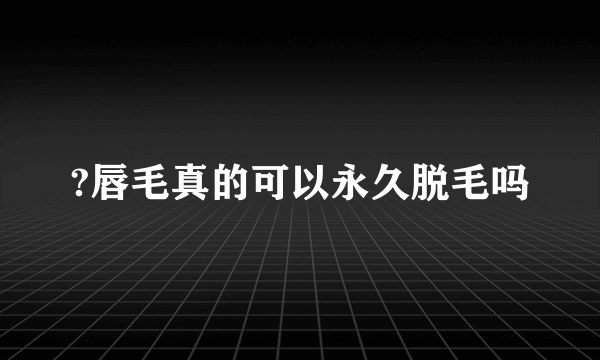 ?唇毛真的可以永久脱毛吗